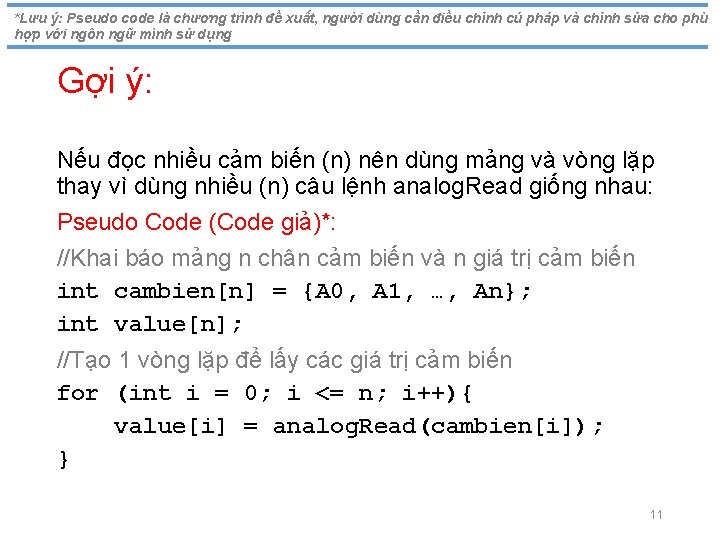 *Lưu ý: Pseudo code là chương trình đề xuất, người dùng cần điều chỉnh cú pháp và chỉnh sửa cho phù hợp với ngôn ngữ mình sử dụng

Gợi ý:

Nếu đọc nhiều cảm biến (n) nên dùng mảng và vòng lặp thay vì dùng nhiều (n) câu lệnh analogRead giống nhau:

Pseudo Code (Code giả)*:

//Khai báo mảng n chân cảm biến và n giá trị cảm biến
int cambien[n] = {A0, A1, …, An};
int value[n];
//Tạo 1 vòng lặp để lấy các giá trị cảm biến
for (int i = 0; i <= n; i++){
    value[i] = analogRead(cambien[i]);
}

11